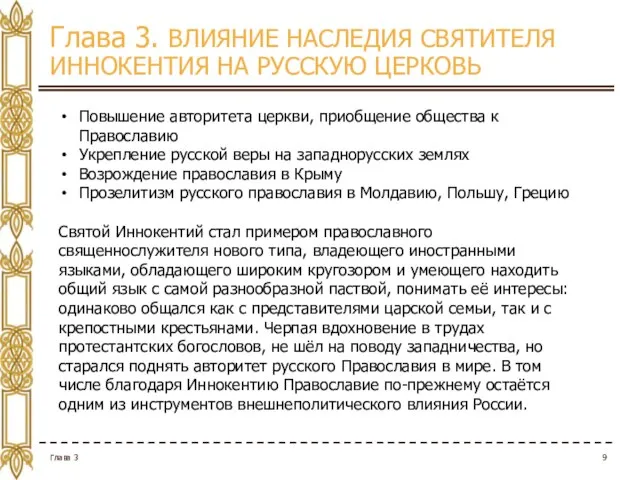 Глава 3. ВЛИЯНИЕ НАСЛЕДИЯ СВЯТИТЕЛЯ ИННОКЕНТИЯ НА РУССКУЮ ЦЕРКОВЬ

• Повышение авторитета церкви, приобщение общества к Православию
• Укрепление русской веры на западнорусских землях
• Возрождение православия в Крыму
• Прозелитизм русского православия в Молдавию, Польшу, Грецию

Святой Иннокентий стал примером православного священнослужителя нового типа, владеющего иностранными языками, обладающего широким кругозором и умеющего находить общий язык с самой разнообразной паствой, понимать её интересы: одинаково общался как с представителями царской семьи, так и с крепостными крестьянами. Черпая вдохновение в трудах протестантских богословов, не шёл на поводу западничества, но старался поднять авторитет русского Православия в мире. В том числе благодаря Иннокентию Православие по-прежнему остаётся одним из инструментов внешнеполитического влияния России.

Глава 3

9